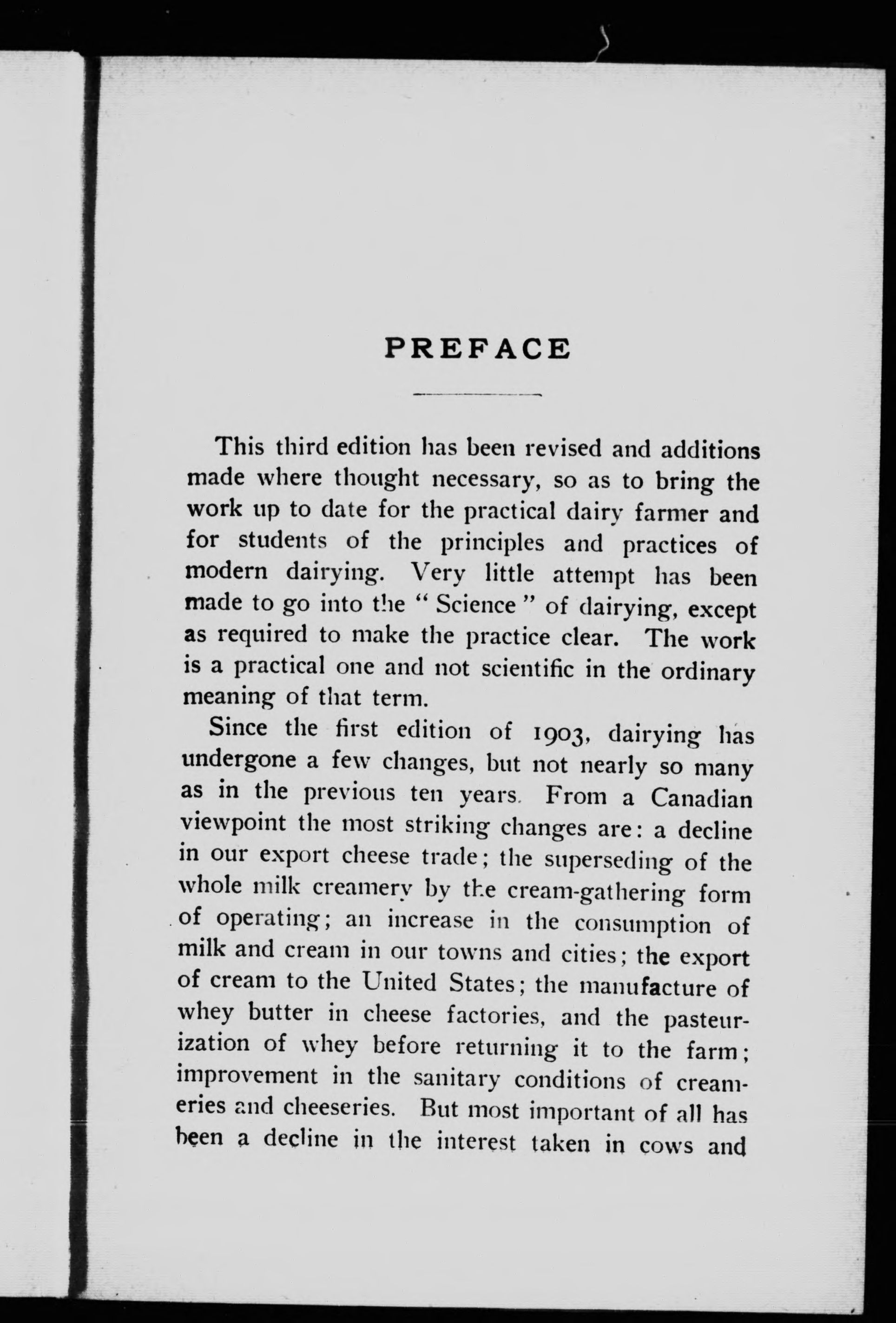 PREFACE

This third edition has been revised and additions made where thought necessary, so as to bring the work up to date for the practical dairy farmer and for students of the principles and practices of modern dairying. Very little attempt has been made to go into the "Science" of dairying, except as required to make the practice clear. The work is a practical one and not scientific in the ordinary meaning of that term.

Since the first edition of 1903, dairying has undergone a few changes, but not nearly so many as in the previous ten years. From a Canadian viewpoint the most striking changes are: a decline in our export cheese trade; the superseding of the whole milk creamery by the cream-gathering form of operating; an increase in the consumption of milk and cream in our towns and cities; the export of cream to the United States; the manufacture of whey butter in cheese factories, and the pasteurization of whey before returning it to the farm; improvement in the sanitary conditions of creameries and cheeseries. But most important of all has been a decline in the interest taken in cows and